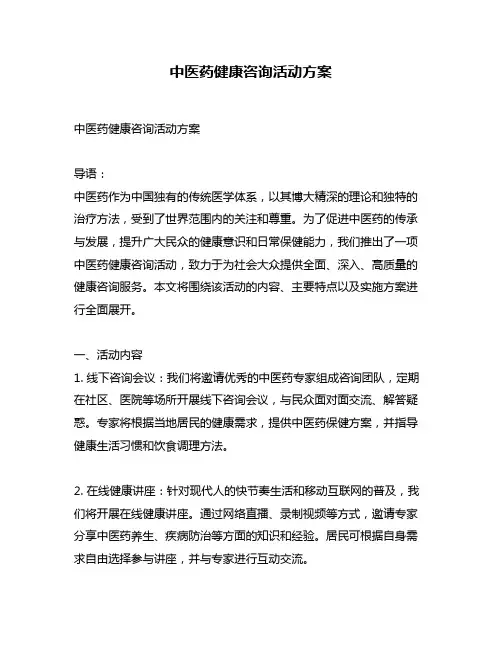 中医药健康咨询活动方案

中医药健康咨询活动方案

导语：
中医药作为中国独有的传统医学体系，以其博大精深的理论和独特的治疗方法，受到了世界范围内的关注和尊重。为了促进中医药的传承与发展，提升广大民众的健康意识和日常保健能力，我们推出了一项中医药健康咨询活动，致力于为社会大众提供全面、深入、高质量的健康咨询服务。本文将围绕该活动的内容、主要特点以及实施方案进行全面展开。

一、活动内容
1. 线下咨询会议：我们将邀请优秀的中医药专家组成咨询团队，定期在社区、医院等场所开展线下咨询会议，与民众面对面交流、解答疑惑。专家将根据当地居民的健康需求，提供中医药保健方案，并指导健康生活习惯和饮食调理方法。

2. 在线健康讲座：针对现代人的快节奏生活和移动互联网的普及，我们将开展在线健康讲座。通过网络直播、录制视频等方式，邀请专家分享中医药养生、疾病防治等方面的知识和经验。居民可根据自身需求自由选择参与讲座，并与专家进行互动交流。